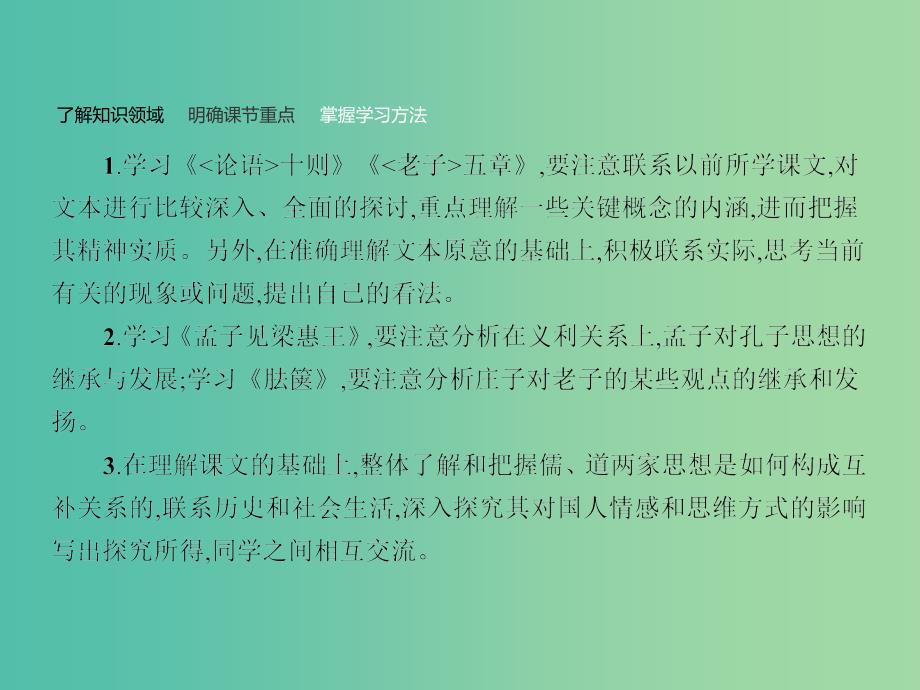 了解知识领域　明确课节重点　掌握学习方法

1.学习《<论语>十则》《<老子>五章》,要注意联系以前所学课文,对文本进行比较深入、全面的探讨,重点理解一些关键概念的内涵,进而把握其精神实质。另外,在准确理解文本原意的基础上,积极联系实际,思考当前有关的现象或问题,提出自己的看法。

2.学习《孟子见梁惠王》,要注意分析在义利关系上,孟子对孔子思想的继承与发展;学习《胠箧》,要注意分析庄子对老子的某些观点的继承和发扬。

3.在理解课文的基础上,整体了解和把握儒、道两家思想是如何构成互补关系的,联系历史和社会生活,深入探究其对国人情感和思维方式的影响写出探究所得,同学之间相互交流。